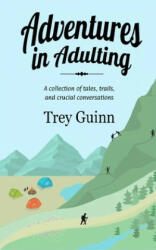 Adventures in Adulting

A collection of tales, trails, and crucial conversations

Trey Guinn